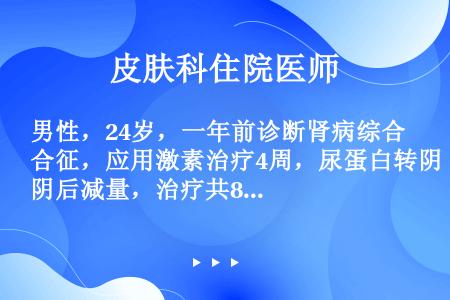 皮肤科住院医师

男性，24岁，一年前诊断肾病综合合征，应用激素治疗4周，尿蛋白转阴阴后减量，治疗共8...

▶ ▶ ▶